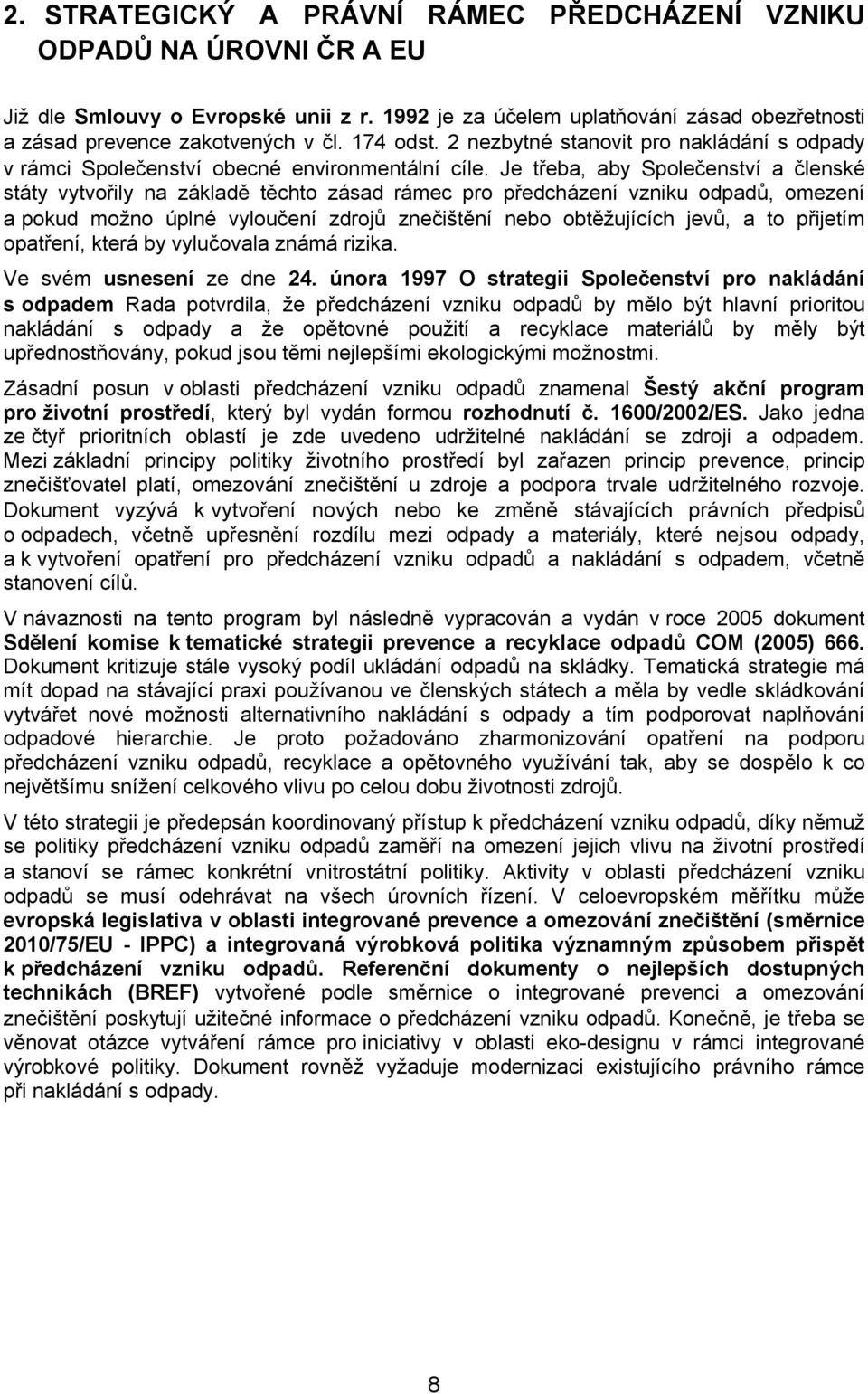 2. STRATEGICKÝ A PRÁVNÍ RÁMEC PŘEDCHÁZENÍ VZNIKU ODPADŮ NA ÚROVNI ČR A EU

Již dle Smlouvy o Evropské unii z r. 1992 je za účelem uplatňování zásad obezřetnosti a zásad prevence zakotvených v čl. 174 odst. 2 nezbytné stanovit pro nakládání s odpady v rámci Společenství obecné environmentální cíle. Je třeba, aby Společenství a členské státy vytvořily na základě těchto zásad rámec pro předcházení vzniku odpadů, omezení a pokud možno úplné vyloučení zdrojů znečištění nebo obtěžujících jevů, a to přijetím opatření, která by vylučovala známá rizika.

Ve svém usnesení ze dne 24. února 1997 O strategii Společenství pro nakládání s odpadem Rada potvrdila, že předcházení vzniku odpadů by mělo být hlavní prioritou nakládání s odpady a že opětovné použití a recyklace materiálů by měly být upřednostňovány, pokud jsou těmi nejlepšími ekologickými možnostmi.

Zásadní posun v oblasti předcházení vzniku odpadů znamenal Šestý akční program pro životní prostředí, který byl vydán formou rozhodnutí č. 1600/2002/ES. Jako jedna ze čtyř prioritních oblastí je zde uvedeno udržitelné nakládání se zdroji a odpadem. Mezi základní principy politiky životního prostředí byl zařazen princip prevence, princip znečišťovatel platí, omezování znečištění u zdroje a podpora trvale udržitelného rozvoje. Dokument vyzývá k vytvoření nových nebo ke změně stávajících právních předpisů o odpadech, včetně upřesnění rozdílu mezi odpady a materiály, které nejsou odpady, a k vytvoření opatření pro předcházení vzniku odpadů a nakládání s odpadem, včetně stanovení cílů.

V návaznosti na tento program byl následně vypracován a vydán v roce 2005 dokument Sdělení komise k tematické strategii prevence a recyklace odpadů COM (2005) 666. Dokument kritizuje stále vysoký podíl ukládání odpadů na skládky. Tematická strategie má mít dopad na stávající praxi používanou ve členských státech a měla by vedle skládkování vytvářet nové možnosti alternativního nakládání s odpady a tím podporovat naplňování odpadové hierarchie. Je proto požadováno zharmonizování opatření na podporu předcházení vzniku odpadů, recyklace a opětovného využívání tak, aby se dospělo k co největšímu snížení celkového vlivu po celou dobu životnosti zdrojů.

V této strategii je předepsán koordinovaný přístup k předcházení vzniku odpadů, díky němuž se politiky předcházení vzniku odpadů zaměří na omezení jejich vlivu na životní prostředí a stanoví se rámec konkrétní vnitrostátní politiky. Aktivity v oblasti předcházení vzniku odpadů se musí odehrávat na všech úrovních řízení. V celoevropském měřítku může evropská legislativa v oblasti integrované prevence a omezování znečištění (směrnice 2010/75/EU - IPPC) a integrovaná výrobková politika významným způsobem přispět k předcházení vzniku odpadů. Referenční dokumenty o nejlepších dostupných technikách (BREF) vytvořené podle směrnice o integrované prevenci a omezování znečištění poskytují užitečné informace o předcházení vzniku odpadů. Konečně, je třeba se věnovat otázce vytváření rámce pro iniciativy v oblasti eko-designu v rámci integrované výrobkové politiky. Dokument rovněž vyžaduje modernizaci existujícího právního rámce při nakládání s odpady.

8